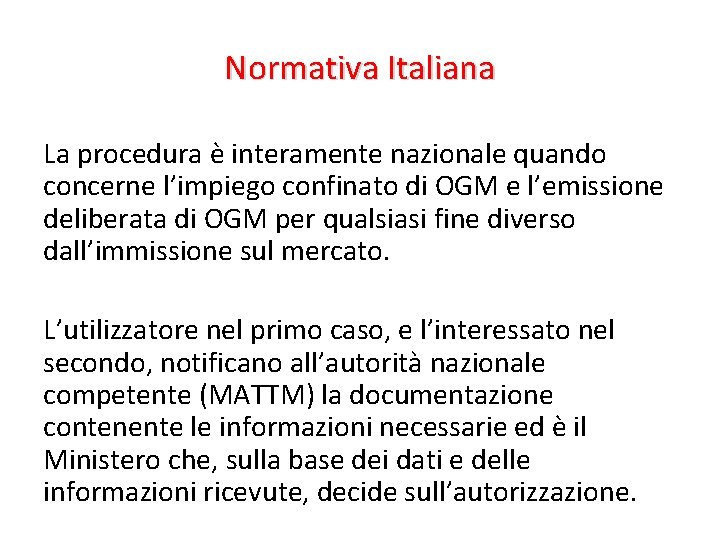 Normativa Italiana

La procedura è interamente nazionale quando concerne l’impiego confinato di OGM e l’emissione deliberata di OGM per qualsiasi fine diverso dall’immissione sul mercato.

L’utilizzatore nel primo caso, e l’interessato nel secondo, notificano all’autorità nazionale competente (MATTM) la documentazione contenente le informazioni necessarie ed è il Ministero che, sulla base dei dati e delle informazioni ricevute, decide sull’autorizzazione.